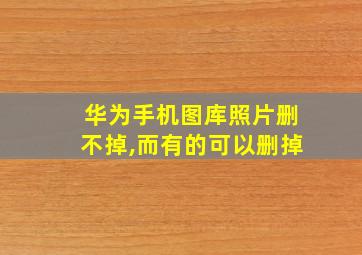 华为手机图库照片删不掉,而有的可以删掉